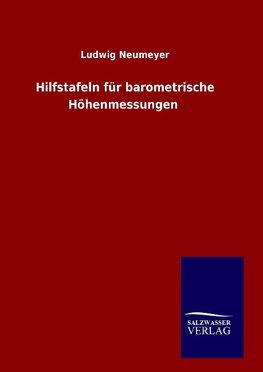 Ludwig Neumeyer

Hilfstafeln für barometrische Höhenmessungen

SALZWASSER
VERLAG